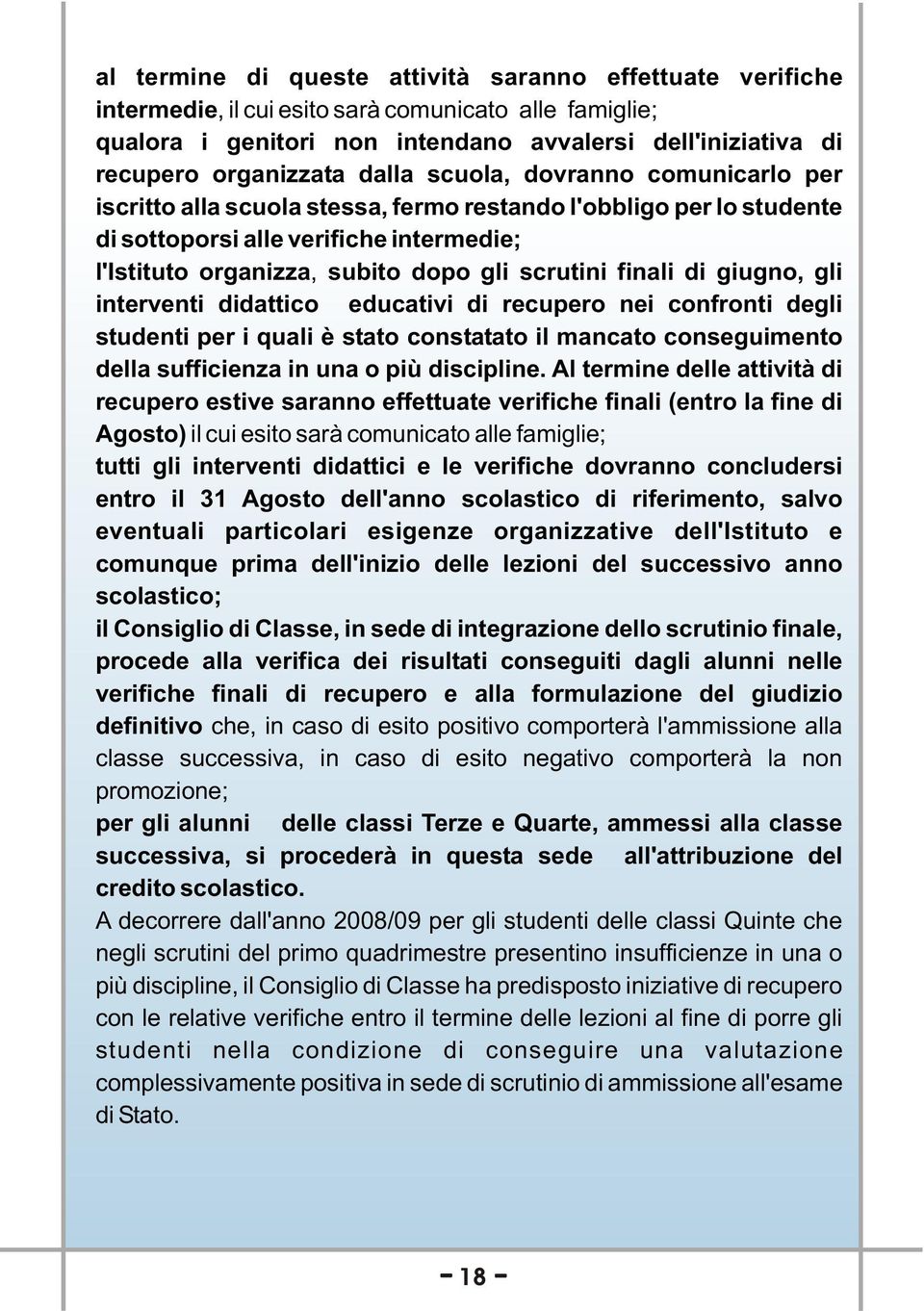 al termine di queste attività saranno effettuate verifiche intermedie, il cui esito sarà comunicato alle famiglie;
qualora i genitori non intendano avvalersi dell'iniziativa di recupero organizzata dalla scuola, dovranno comunicarlo per iscritto alla scuola stessa, fermo restando l'obbligo per lo studente di sottoporsi alle verifiche intermedie;
l'Istituto organizza, subito dopo gli scrutini finali di giugno, gli interventi didattico educativi di recupero nei confronti degli studenti per i quali è stato constatato il mancato conseguimento della sufficienza in una o più discipline. Al termine delle attività di recupero estive saranno effettuate verifiche finali (entro la fine di Agosto) il cui esito sarà comunicato alle famiglie;
tutti gli interventi didattici e le verifiche dovranno concludersi entro il 31 Agosto dell'anno scolastico di riferimento, salvo eventuali particolari esigenze organizzative dell'Istituto e comunque prima dell'inizio delle lezioni del successivo anno scolastico;
il Consiglio di Classe, in sede di integrazione dello scrutinio finale, procede alla verifica dei risultati conseguiti dagli alunni nelle verifiche finali di recupero e alla formulazione del giudizio definitivo che, in caso di esito positivo comporterà l'ammissione alla classe successiva, in caso di esito negativo comporterà la non promozione;
per gli alunni delle classi Terze e Quarte, ammessi alla classe successiva, si procederà in questa sede all'attribuzione del credito scolastico.
A decorrere dall'anno 2008/09 per gli studenti delle classi Quinte che negli scrutini del primo quadrimestre presentino insufficienze in una o più discipline, il Consiglio di Classe ha predisposto iniziative di recupero con le relative verifiche entro il termine delle lezioni al fine di porre gli studenti nella condizione di conseguire una valutazione complessivamente positiva in sede di scrutinio di ammissione all'esame di Stato.

- 18 -